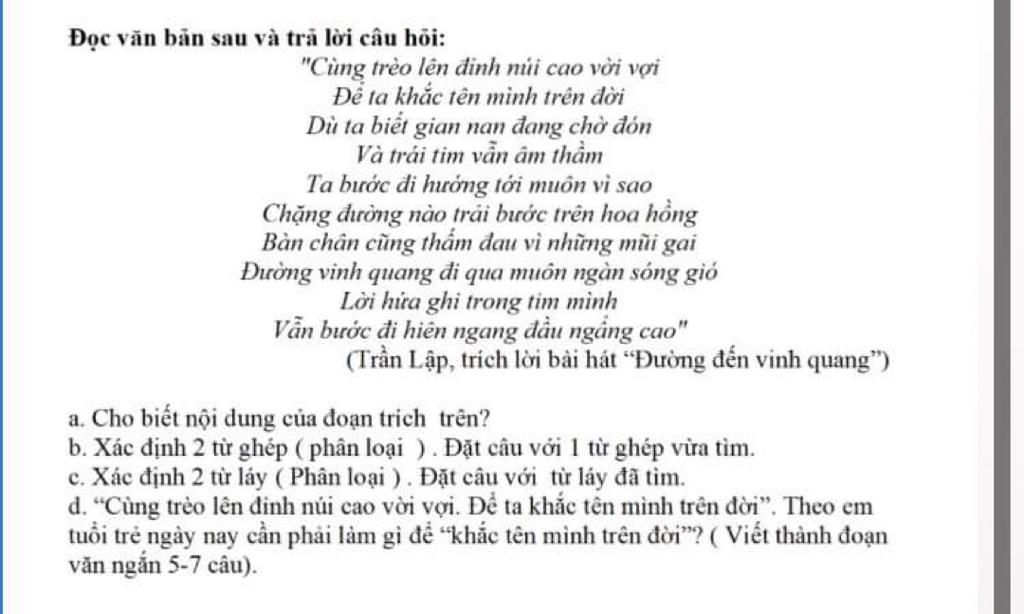 Đọc văn bản sau và trả lời câu hỏi:

"Cùng trèo lên đỉnh núi cao vời vợi
Để ta khắc tên mình trên đời
Dù ta biết gian nan đang chờ đón
Và trái tim vẫn âm thầm
Ta bước đi hướng tới muôn vì sao
Chặng đường nào trải bước trên hoa hồng
Bàn chân cũng thấm đau vì những mũi gai
Đường vinh quang đi qua muôn ngàn sóng gió
Lời hứa ghi trong tim mình
Vẫn bước đi hiên ngang đầu ngẩng cao"

(Trần Lập, trích lời bài hát "Đường đến vinh quang")

a. Cho biết nội dung của đoạn trích trên?
b. Xác định 2 từ ghép ( phân loại ) . Đặt câu với 1 từ ghép vừa tìm.
c. Xác định 2 từ láy ( Phân loại ) . Đặt câu với từ láy đã tìm.
d. "Cùng trèo lên đỉnh núi cao vời vợi. Để ta khắc tên mình trên đời". Theo em tuổi trẻ ngày nay cần phải làm gì để "khắc tên mình trên đời"? ( Viết thành đoạn văn ngắn 5-7 câu).